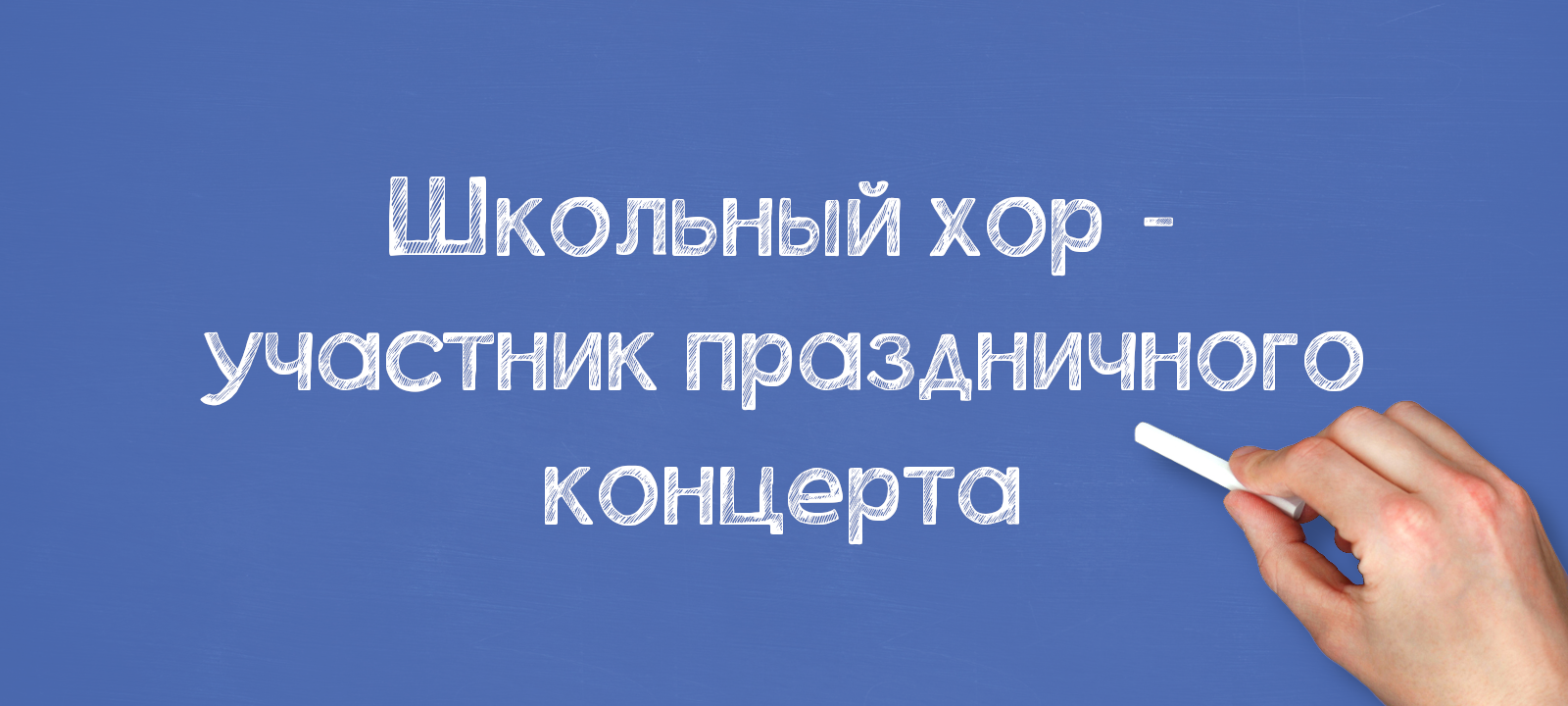 Школьный хор - участник праздничного концерта